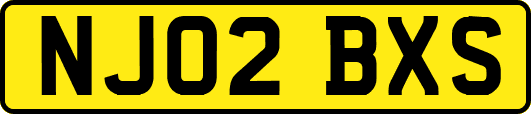 NJ02 BXS